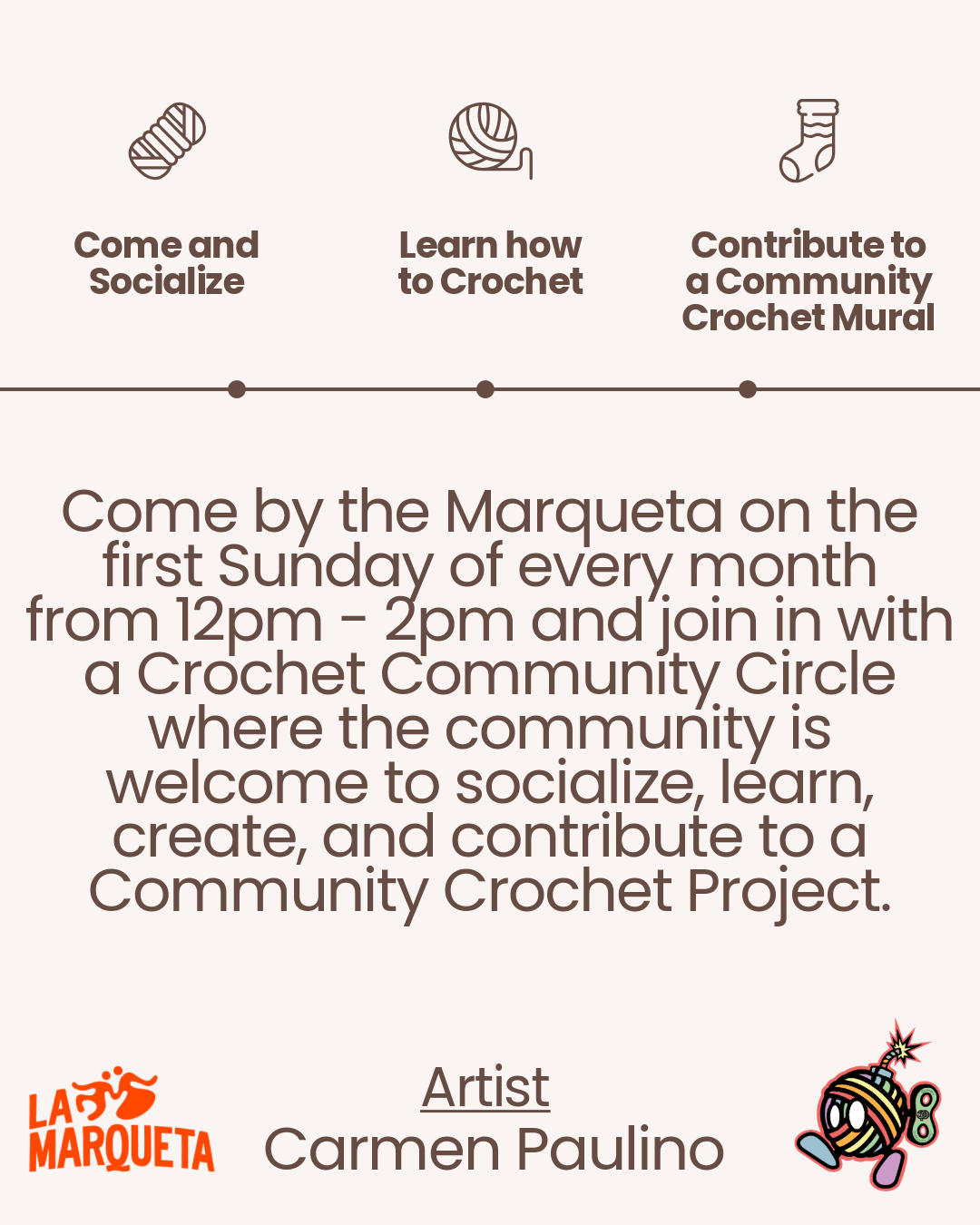 Come and Socialize

Learn how to Crochet

Contribute to a Community Crochet Mural

Come by the Marqueta on the first Sunday of every month from 12pm - 2pm and join in with a Crochet Community Circle where the community is welcome to socialize, learn, create, and contribute to a Community Crochet Project.

LA MARQUETA

Artist
Carmen Paulino